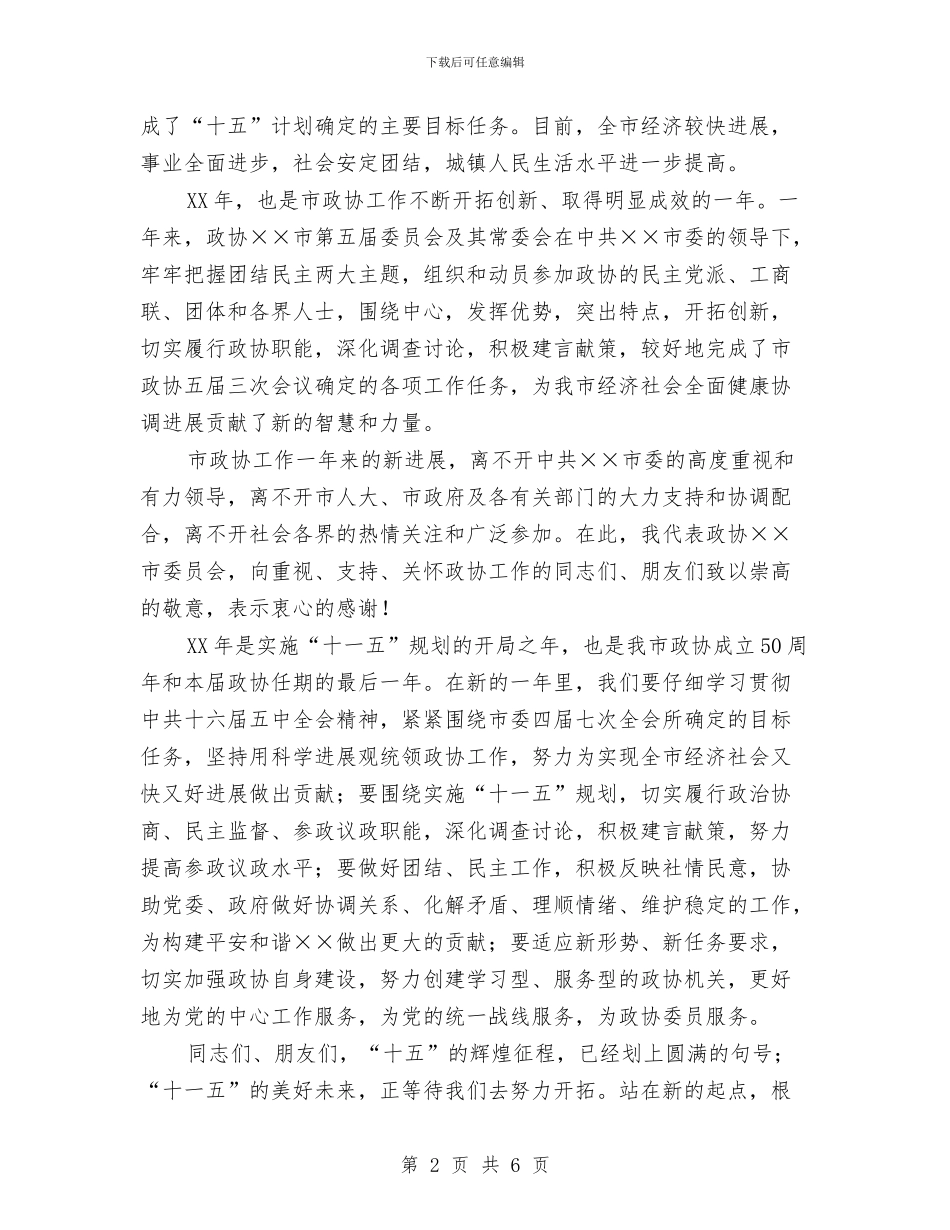 下载后可任意编辑

成了“十五”计划确定的主要目标任务。目前，全市经济较快进展，事业全面进步，社会安定团结，城镇人民生活水平进一步提高。

XX年，也是市政协工作不断开拓创新、取得明显成效的一年。一年来，政协××市第五届委员会及其常委会在中共××市委的领导下，牢牢把握团结民主两大主题，组织和动员参加政协的民主党派、工商联、团体和各界人士，围绕中心，发挥优势，突出特点，开拓创新，切实履行政协职能，深化调查讨论，积极建言献策，较好地完成了市政协五届三次会议确定的各项工作任务，为我市经济社会全面健康协调进展贡献了新的智慧和力量。

市政协工作一年来的新进展，离不开中共××市委的高度重视和有力领导，离不开市人大、市政府及各有关部门的大力支持和协调配合，离不开社会各界的热情关注和广泛参加。在此，我代表政协××市委员会，向重视、支持、关怀政协工作的同志们、朋友们致以崇高的敬意，表示衷心的感谢！

XX年是实施“十一五”规划的开局之年，也是我市政协成立50周年和本届政协任期的最后一年。在新的一年里，我们要仔细学习贯彻中共十六届五中全会精神，紧紧围绕市委四届七次全会所确定的目标任务，坚持用科学进展观统领政协工作，努力为实现全市经济社会又快又好进展做出贡献；要围绕实施“十一五”规划，切实履行政治协商、民主监督、参政议政职能，深化调查讨论，积极建言献策，努力提高参政议政水平；要做好团结、民主工作，积极反映社情民意，协助党委、政府做好协调关系、化解矛盾、理顺情绪、维护稳定的工作，为构建平安和谐××做出更大的贡献；要适应新形势、新任务要求，切实加强政协自身建设，努力创建学习型、服务型的政协机关，更好地为党的中心工作服务，为党的统一战线服务，为政协委员服务。

同志们、朋友们，“十五”的辉煌征程，已经划上圆满的句号；“十一五”的美好未来，正等待我们去努力开拓。站在新的起点，根

第2页 共6页